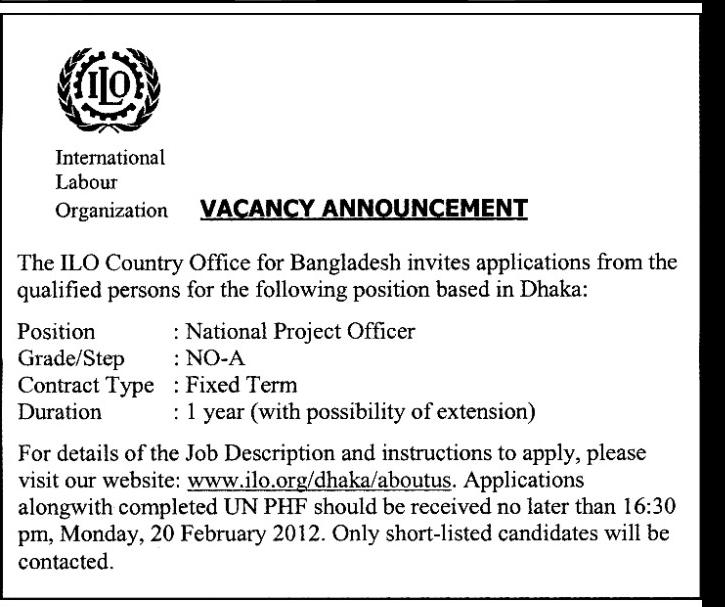 ILO

International Labour Organization

VACANCY ANNOUNCEMENT

The ILO Country Office for Bangladesh invites applications from the qualified persons for the following position based in Dhaka:

Position : National Project Officer
Grade/Step : NO-A
Contract Type : Fixed Term
Duration : 1 year (with possibility of extension)

For details of the Job Description and instructions to apply, please visit our website: www.ilo.org/dhaka/aboutus. Applications alongwith completed UN PHF should be received no later than 16:30 pm, Monday, 20 February 2012. Only short-listed candidates will be contacted.